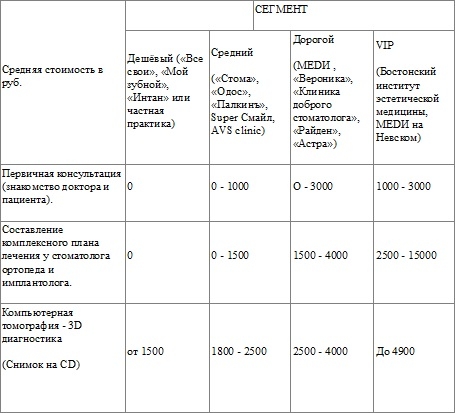 |  | СЕГМЕНТ |  |  |  |
|---|---|---|---|---|
| Средняя стоимость в руб. | Дешёвый («Все свои», «Мой зубной», «Интан» или частная практика) | Средний («Стома», «Одос», «Палкинъ», Super Смайл, AVS clinic) | Дорогой (MEDИ , «Вероника», «Клиника доброго стоматолога», «Райден», «Астра») | VIP (Бостонский институт эстетической медицины, MEDИ на Невском) |
| Первичная консультация (знакомство доктора и пациента). | 0 | 0 - 1000 | О - 3000 | 1000 - 3000 |
| Составление комплексного плана лечения у стоматолога ортопеда и имплантолога. | 0 | 0 - 1500 | 1500 - 4000 | 2500 - 15000 |
| Компьютерная томография - 3D диагностика (Снимок на CD) | от 1500 | 1800 - 2500 | 2500 - 4000 | До 4900 |